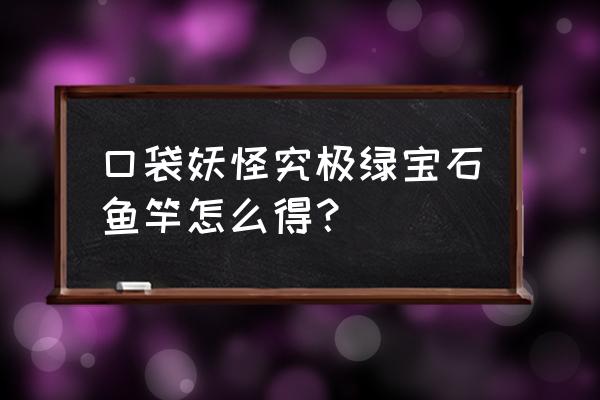 口袋妖怪究极绿宝石鱼竿怎么得？